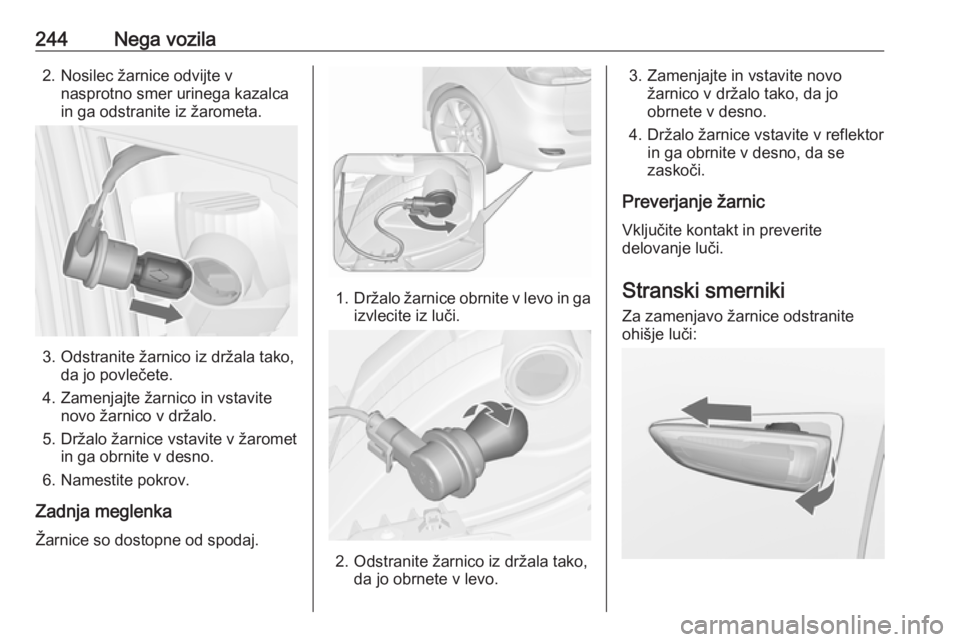 244 Nega vozila

2. Nosilec žarnice odvijte v nasprotno smer urinega kazalca in ga odstranite iz žarometa.

3. Odstranite žarnico iz držala tako, da jo povlečete.

4. Zamenjajte žarnico in vstavite novo žarnico v držalo.

5. Držalo žarnice vstavite v žaromet in ga obrnite v desno.

6. Namestite pokrov.

Zadnja meglenka

Žarnice so dostopne od spodaj.

1. Držalo žarnice obrnite v levo in ga izvlecite iz luči.

2. Odstranite žarnico iz držala tako, da jo obrnete v levo.

3. Zamenjajte in vstavite novo žarnico v držalo tako, da jo obrnete v desno.

4. Držalo žarnice vstavite v reflektor in ga obrnite v desno, da se zaskoči.

Preverjanje žarnic

Vključite kontakt in preverite delovanje luči.

Stranski smerniki

Za zamenjavo žarnice odstranite ohišje luči:

carmanualsonline.info